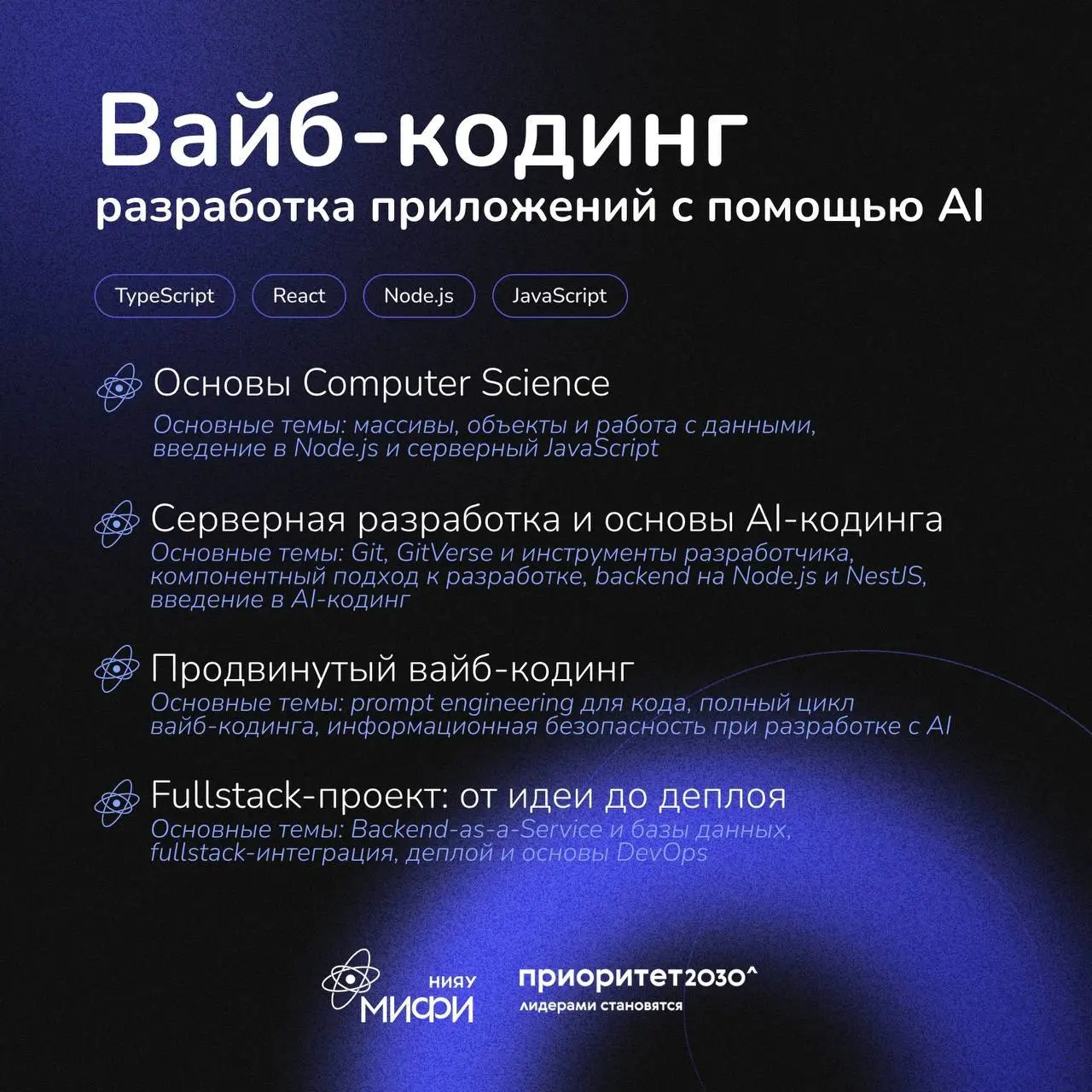 Вайб-кодинг
разработка приложений с помощью AI

TypeScript React Node.js JavaScript

Основы Computer Science
Основные темы: массивы, объекты и работа с данными, введение в Node.js и серверный JavaScript

Серверная разработка и основы AI-кодинга
Основные темы: Git, GitVerse и инструменты разработчика, компонентный подход к разработке, backend на Node.js и NestJS, введение в AI-кодинг

Продвинутый вайб-кодинг
Основные темы: prompt engineering для кода, полный цикл вайб-кодинга, информационная безопасность при разработке с AI

Fullstack-проект: от идеи до деплоя
Основные темы: Backend-as-a-Service и базы данных, fullstack-интеграция, деплой и основы DevOps

НИЯУ МИФИ
приоритет2030^
лидерами становятся